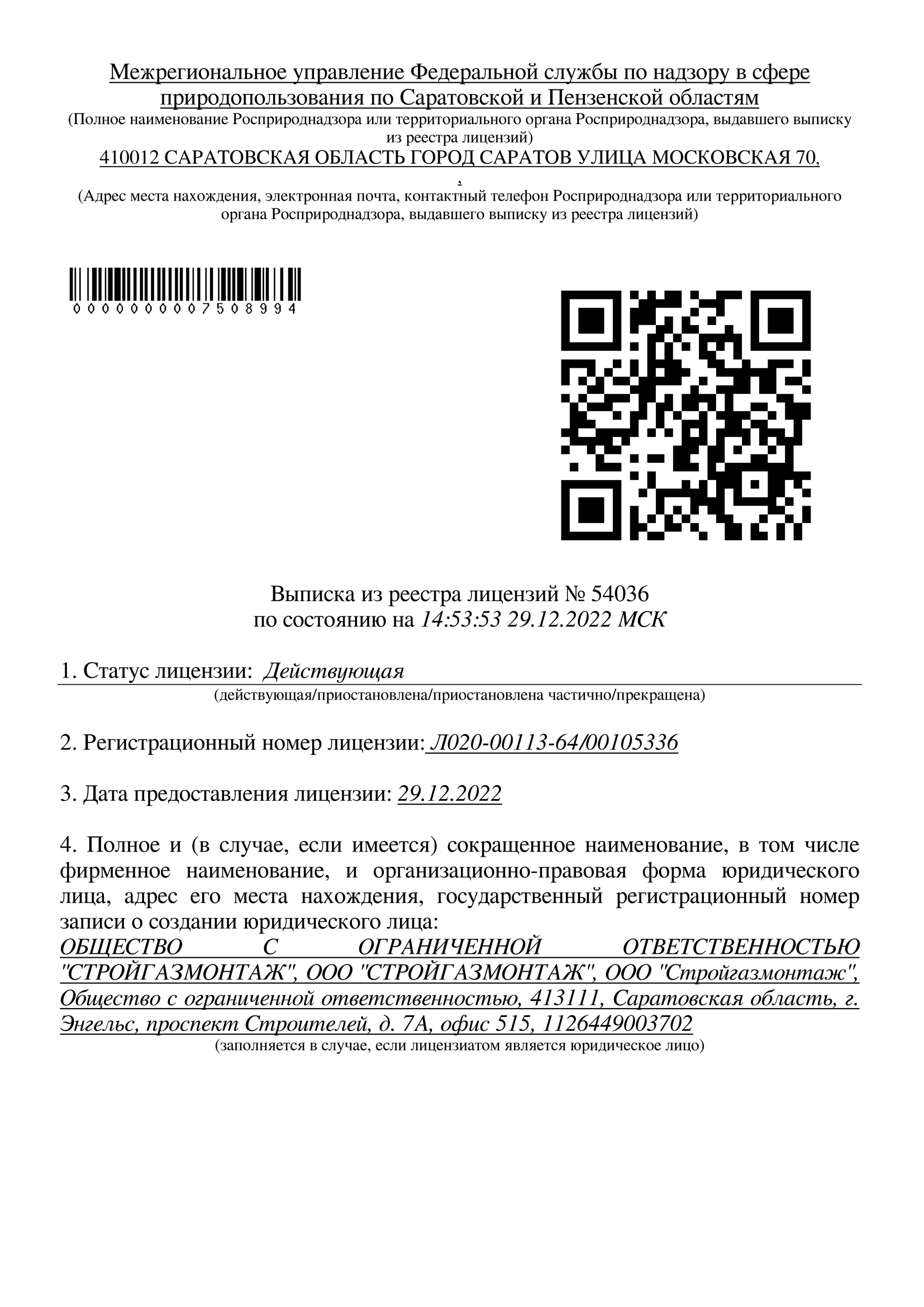 Межрегиональное управление Федеральной службы по надзору в сфере природопользования по Саратовской и Пензенской областям
(Полное наименование Росприроднадзора или территориального органа Росприроднадзора, выдавшего выписку из реестра лицензий)
410012 САРАТОВСКАЯ ОБЛАСТЬ ГОРОД САРАТОВ УЛИЦА МОСКОВСКАЯ 70,
,
(Адрес места нахождения, электронная почта, контактный телефон Росприроднадзора или территориального органа Росприроднадзора, выдавшего выписку из реестра лицензий)

0000000007508994

Выписка из реестра лицензий № 54036
по состоянию на 14:53:53 29.12.2022 МСК

1. Статус лицензии: Действующая
(действующая/приостановлена/приостановлена частично/прекращена)

2. Регистрационный номер лицензии: Л020-00113-64/00105336

3. Дата предоставления лицензии: 29.12.2022

4. Полное и (в случае, если имеется) сокращенное наименование, в том числе фирменное наименование, и организационно-правовая форма юридического лица, адрес его места нахождения, государственный регистрационный номер записи о создании юридического лица:
ОБЩЕСТВО С ОГРАНИЧЕННОЙ ОТВЕТСТВЕННОСТЬЮ "СТРОЙГАЗМОНТАЖ", ООО "СТРОЙГАЗМОНТАЖ", ООО "Стройгазмонтаж", Общество с ограниченной ответственностью, 413111, Саратовская область, г. Энгельс, проспект Строителей, д. 7А, офис 515, 1126449003702
(заполняется в случае, если лицензиатом является юридическое лицо)